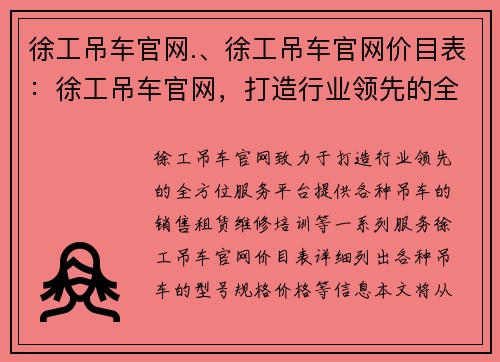 徐工吊车官网.、徐工吊车官网价目表：徐工吊车官网，打造行业领先的全

徐工吊车官网致力于打造行业领先的全方位服务平台提供各种吊车的销售租赁维修培训等一系列服务徐工吊车官网价目表详细列出各种吊车的型号规格价格等信息本文将从